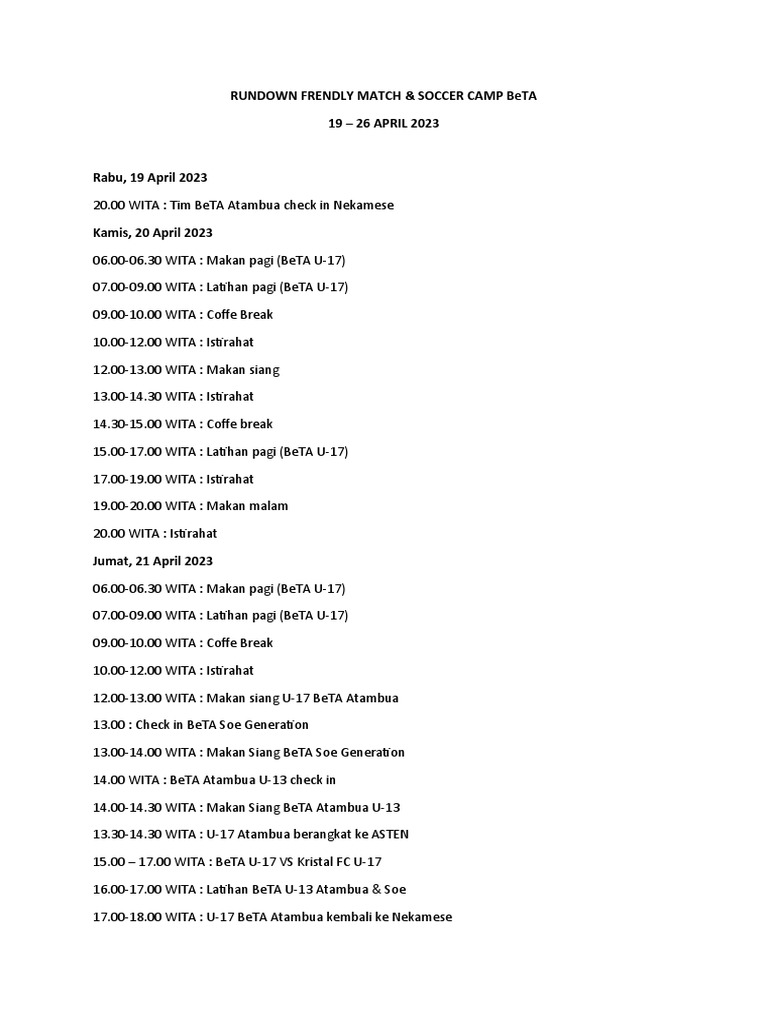 RUNDOWN FRENDLY MATCH & SOCCER CAMP BeTA

19 – 26 APRIL 2023

Rabu, 19 April 2023

20.00 WITA : Tim BeTA Atambua check in Nekamese

Kamis, 20 April 2023

06.00-06.30 WITA : Makan pagi (BeTA U-17)

07.00-09.00 WITA : Latihan pagi (BeTA U-17)

09.00-10.00 WITA : Coffe Break

10.00-12.00 WITA : Istirahat

12.00-13.00 WITA : Makan siang

13.00-14.30 WITA : Istirahat

14.30-15.00 WITA : Coffe break

15.00-17.00 WITA : Latihan pagi (BeTA U-17)

17.00-19.00 WITA : Istirahat

19.00-20.00 WITA : Makan malam

20.00 WITA : Istirahat

Jumat, 21 April 2023

06.00-06.30 WITA : Makan pagi (BeTA U-17)

07.00-09.00 WITA : Latihan pagi (BeTA U-17)

09.00-10.00 WITA : Coffe Break

10.00-12.00 WITA : Istirahat

12.00-13.00 WITA : Makan siang U-17 BeTA Atambua

13.00 : Check in BeTA Soe Generation

13.00-14.00 WITA : Makan Siang BeTA Soe Generation

14.00 WITA : BeTA Atambua U-13 check in

14.00-14.30 WITA : Makan Siang BeTA Atambua U-13

13.30-14.30 WITA : U-17 Atambua berangkat ke ASTEN

15.00 – 17.00 WITA : BeTA U-17 VS Kristal FC U-17

16.00-17.00 WITA : Latihan BeTA U-13 Atambua & Soe

17.00-18.00 WITA : U-17 BeTA Atambua kembali ke Nekamese